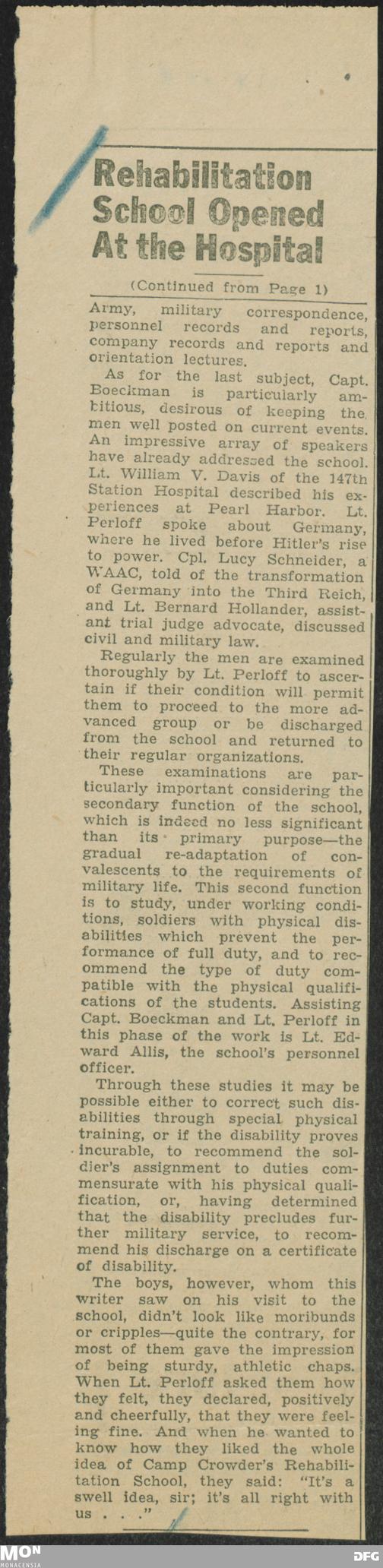 Rehabilitation School Opened At the Hospital

(Continued from Page 1)

Army, military correspondence, personnel records and reports, company records and reports and orientation lectures.

As for the last subject, Capt. Boeckman is particularly ambitious, desirous of keeping the men well posted on current events. An impressive array of speakers have already addressed the school. Lt. William V. Davis of the 147th Station Hospital described his experiences at Pearl Harbor. Lt. Perloff spoke about Germany, where he lived before Hitler's rise to power. Cpl. Lucy Schneider, a WAAC, told of the transformation of Germany into the Third Reich, and Lt. Bernard Hollander, assistant trial judge advocate, discussed civil and military law.

Regularly the men are examined thoroughly by Lt. Perloff to ascertain if their condition will permit them to proceed to the more advanced group or be discharged from the school and returned to their regular organizations.

These examinations are particularly important considering the secondary function of the school, which is indeed no less significant than its primary purpose—the gradual re-adaptation of convalescents to the requirements of military life. This second function is to study, under working conditions, soldiers with physical disabilities which prevent the performance of full duty, and to recommend the type of duty compatible with the physical qualifications of the students. Assisting Capt. Boeckman and Lt. Perloff in this phase of the work is Lt. Edward Allis, the school's personnel officer.

Through these studies it may be possible either to correct such disabilities through special physical training, or if the disability proves incurable, to recommend the soldier's assignment to duties commensurate with his physical qualification, or, having determined that the disability precludes further military service, to recommend his discharge on a certificate of disability.

The boys, however, whom this writer saw on his visit to the school, didn't look like moribunds or cripples—quite the contrary, for most of them gave the impression of being sturdy, athletic chaps. When Lt. Perloff asked them how they felt, they declared, positively and cheerfully, that they were feeling fine. And when he wanted to know how they liked the whole idea of Camp Crowder's Rehabilitation School, they said: "It's a swell idea, sir; it's all right with us . . ."

MON MONACENSIA

DFG